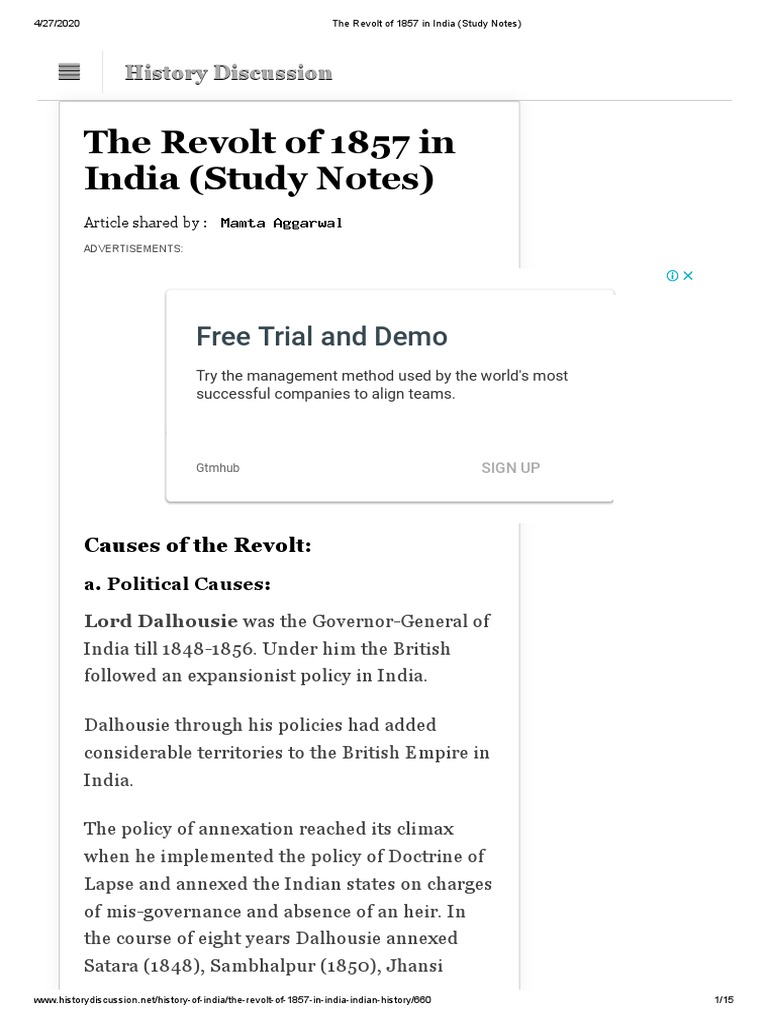 4/27/2020 The Revolt of 1857 in India (Study Notes)

History Discussion

The Revolt of 1857 in India (Study Notes)

Article shared by : Mamta Aggarwal

ADVERTISEMENTS:

Free Trial and Demo

Try the management method used by the world's most successful companies to align teams.

Gtmhub SIGN UP

Causes of the Revolt:

a. Political Causes:

Lord Dalhousie was the Governor-General of India till 1848-1856. Under him the British followed an expansionist policy in India.

Dalhousie through his policies had added considerable territories to the British Empire in India.

The policy of annexation reached its climax when he implemented the policy of Doctrine of Lapse and annexed the Indian states on charges of mis-governance and absence of an heir. In the course of eight years Dalhousie annexed Satara (1848), Sambhalpur (1850), Jhansi

www.historydiscussion.net/history-of-india/the-revolt-of-1857-in-india-indian-history/660 1/15